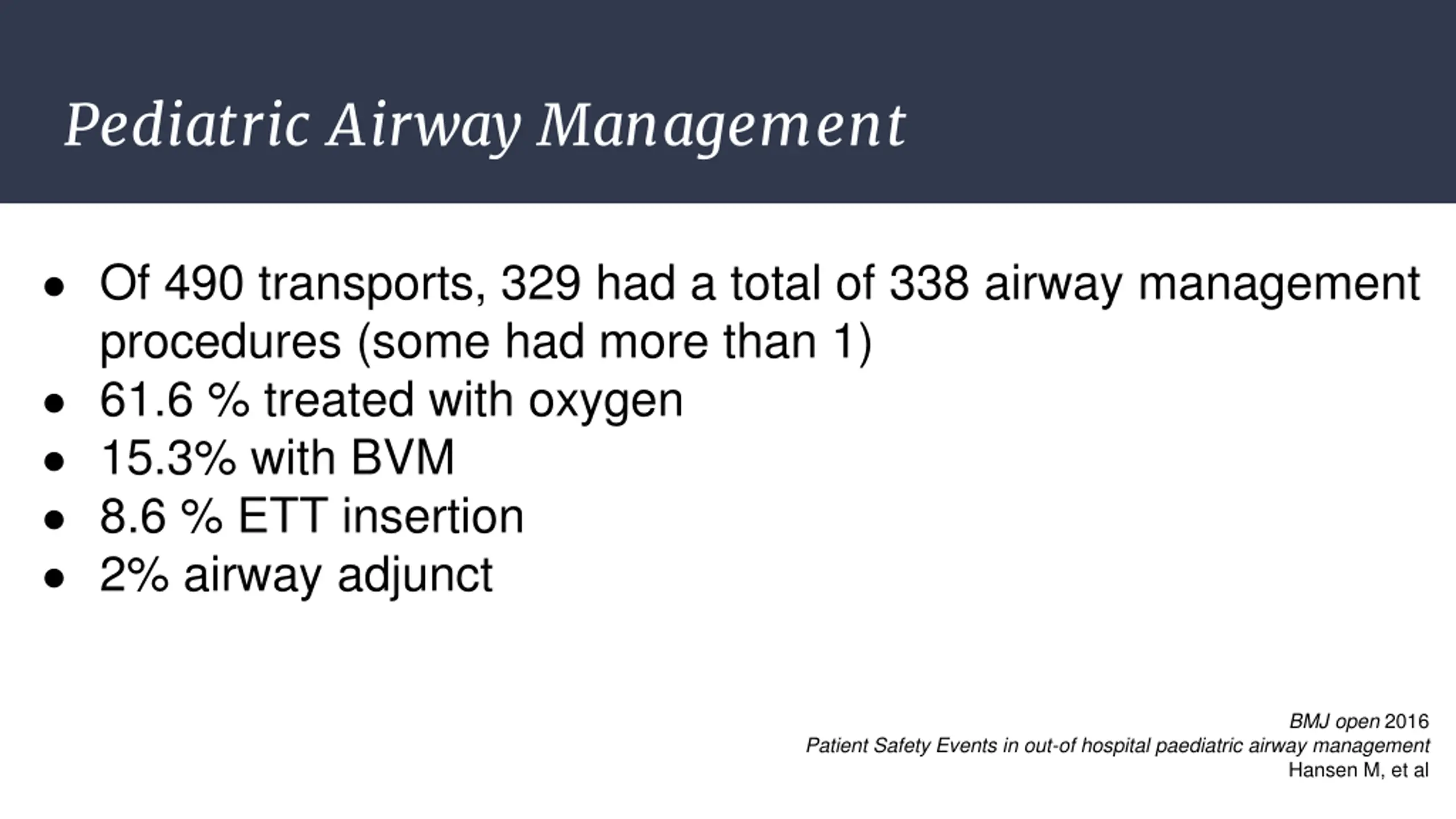 Pediatric Airway Management

- Of 490 transports, 329 had a total of 338 airway management procedures (some had more than 1)
- 61.6 % treated with oxygen
- 15.3% with BVM
- 8.6 % ETT insertion
- 2% airway adjunct

BMJ open 2016
Patient Safety Events in out-of hospital paediatric airway management
Hansen M, et al